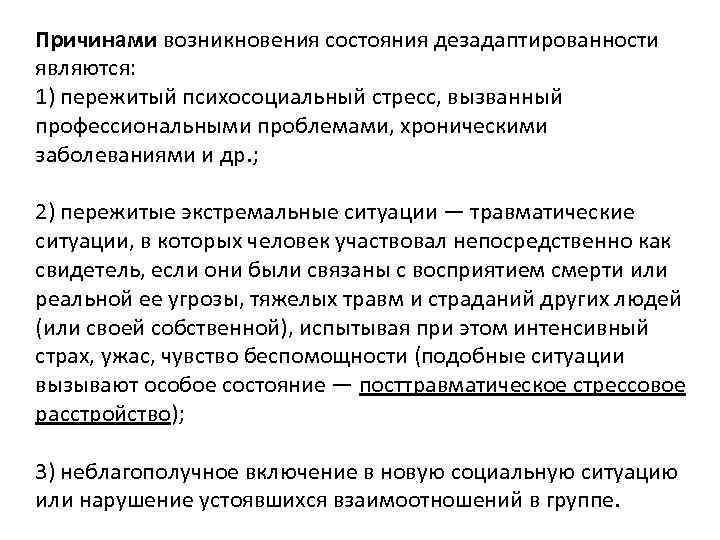 Причинами возникновения состояния дезадаптированности являются:
1) пережитый психосоциальный стресс, вызванный профессиональными проблемами, хроническими заболеваниями и др.;

2) пережитые экстремальные ситуации — травматические ситуации, в которых человек участвовал непосредственно как свидетель, если они были связаны с восприятием смерти или реальной ее угрозы, тяжелых травм и страданий других людей (или своей собственной), испытывая при этом интенсивный страх, ужас, чувство беспомощности (подобные ситуации вызывают особое состояние — посттравматическое стрессовое расстройство);

3) неблагополучное включение в новую социальную ситуацию или нарушение устоявшихся взаимоотношений в группе.